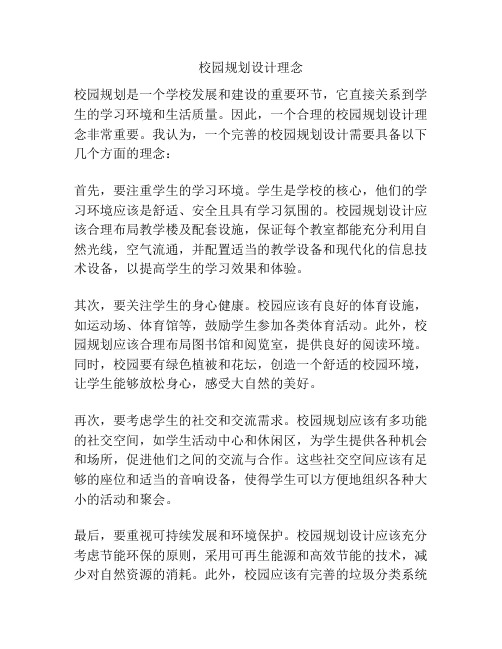 校园规划设计理念

校园规划是一个学校发展和建设的重要环节，它直接关系到学生的学习环境和生活质量。因此，一个合理的校园规划设计理念非常重要。我认为，一个完善的校园规划设计需要具备以下几个方面的理念：

首先，要注重学生的学习环境。学生是学校的核心，他们的学习环境应该是舒适、安全且具有学习氛围的。校园规划设计应该合理布局教学楼及配套设施，保证每个教室都能充分利用自然光线，空气流通，并配置适当的教学设备和现代化的信息技术设备，以提高学生的学习效果和体验。

其次，要关注学生的身心健康。校园应该有良好的体育设施，如运动场、体育馆等，鼓励学生参加各类体育活动。此外，校园规划应该合理布局图书馆和阅览室，提供良好的阅读环境。同时，校园要有绿色植被和花坛，创造一个舒适的校园环境，让学生能够放松身心，感受大自然的美好。

再次，要考虑学生的社交和交流需求。校园规划应该有多功能的社交空间，如学生活动中心和休闲区，为学生提供各种机会和场所，促进他们之间的交流与合作。这些社交空间应该有足够的座位和适当的音响设备，使得学生可以方便地组织各种大小的活动和聚会。

最后，要重视可持续发展和环境保护。校园规划设计应该充分考虑节能环保的原则，采用可再生能源和高效节能的技术，减少对自然资源的消耗。此外，校园应该有完善的垃圾分类系统